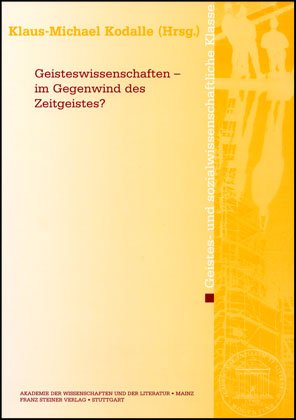 Klaus-Michael Kodalle (Hrsg.)

Geisteswissenschaften – im Gegenwind des Zeitgeistes?

Geistes- und sozialwissenschaftliche Klasse

AKADEMIE DER WISSENSCHAFTEN UND DER LITERATUR • MAINZ
FRANZ STEINER VERLAG • STUTTGART